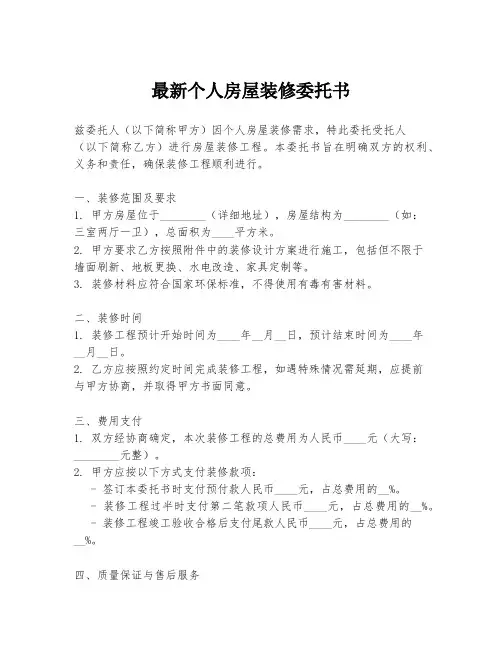 最新个人房屋装修委托书

兹委托人（以下简称甲方）因个人房屋装修需求，特此委托受托人（以下简称乙方）进行房屋装修工程。本委托书旨在明确双方的权利、义务和责任，确保装修工程顺利进行。

一、装修范围及要求
1. 甲方房屋位于________（详细地址），房屋结构为________（如：三室两厅一卫），总面积为____平方米。
2. 甲方要求乙方按照附件中的装修设计方案进行施工，包括但不限于墙面刷新、地板更换、水电改造、家具定制等。
3. 装修材料应符合国家环保标准，不得使用有毒有害材料。

二、装修时间
1. 装修工程预计开始时间为____年__月__日，预计结束时间为____年__月__日。
2. 乙方应按照约定时间完成装修工程，如遇特殊情况需延期，应提前与甲方协商，并取得甲方书面同意。

三、费用支付
1. 双方经协商确定，本次装修工程的总费用为人民币____元（大写：________元整）。
2. 甲方应按以下方式支付装修款项：
- 签订本委托书时支付预付款人民币____元，占总费用的__%。
- 装修工程过半时支付第二笔款项人民币____元，占总费用的__%。
- 装修工程竣工验收合格后支付尾款人民币____元，占总费用的__%。

四、质量保证与售后服务